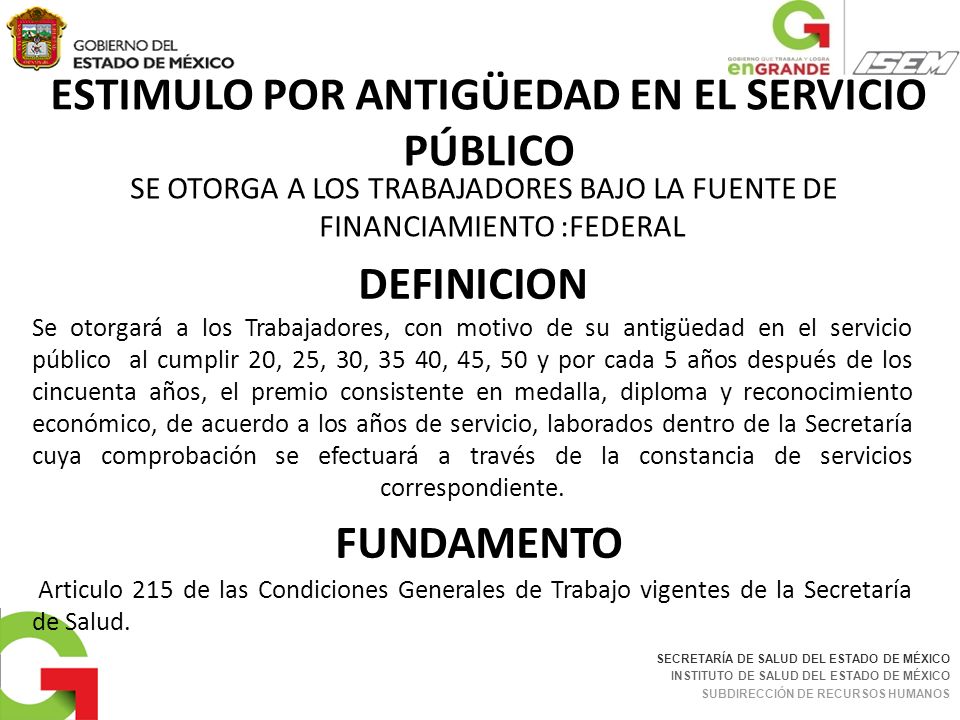 GOBIERNO DEL
ESTADO DE MÉXICO

GOBIERNO QUE TRABAJA Y LOGRA
enGRANDE

ISEM

ESTIMULO POR ANTIGÜEDAD EN EL SERVICIO PÚBLICO

SE OTORGA A LOS TRABAJADORES BAJO LA FUENTE DE FINANCIAMIENTO :FEDERAL

DEFINICION

Se otorgará a los Trabajadores, con motivo de su antigüedad en el servicio público al cumplir 20, 25, 30, 35 40, 45, 50 y por cada 5 años después de los cincuenta años, el premio consistente en medalla, diploma y reconocimiento económico, de acuerdo a los años de servicio, laborados dentro de la Secretaría cuya comprobación se efectuará a través de la constancia de servicios correspondiente.

FUNDAMENTO

Articulo 215 de las Condiciones Generales de Trabajo vigentes de la Secretaría de Salud.

SECRETARÍA DE SALUD DEL ESTADO DE MÉXICO
INSTITUTO DE SALUD DEL ESTADO DE MÉXICO
SUBDIRECCIÓN DE RECURSOS HUMANOS